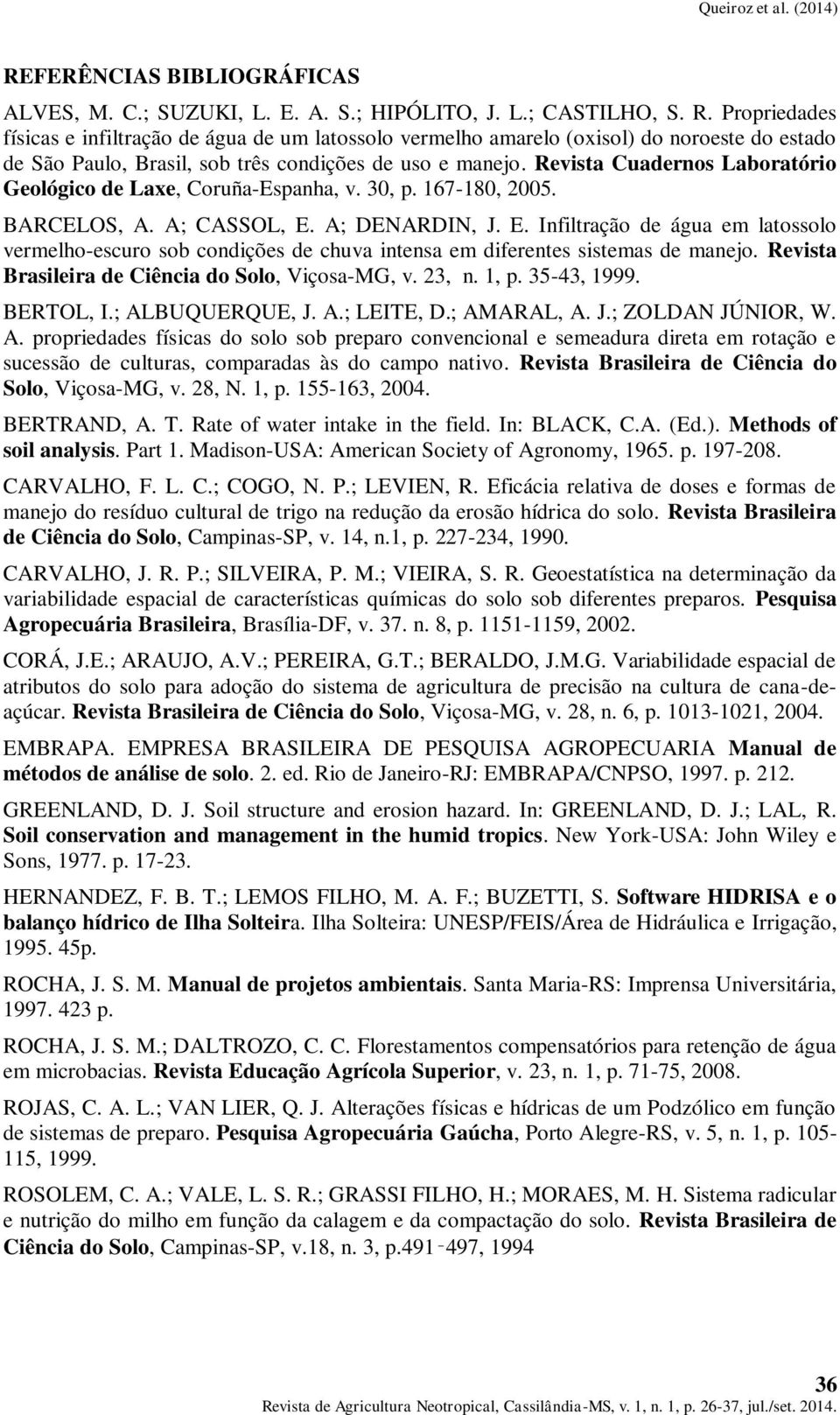 Queiroz et al. (2014)

REFERÊNCIAS BIBLIOGRÁFICAS

ALVES, M. C.; SUZUKI, L. E. A. S.; HIPÓLITO, J. L.; CASTILHO, S. R. Propriedades físicas e infiltração de água de um latossolo vermelho amarelo (oxisol) do noroeste do estado de São Paulo, Brasil, sob três condições de uso e manejo. Revista Cuadernos Laboratório Geológico de Laxe, Coruña-Espanha, v. 30, p. 167-180, 2005.

BARCELOS, A. A; CASSOL, E. A; DENARDIN, J. E. Infiltração de água em latossolo vermelho-escuro sob condições de chuva intensa em diferentes sistemas de manejo. Revista Brasileira de Ciência do Solo, Viçosa-MG, v. 23, n. 1, p. 35-43, 1999.

BERTOL, I.; ALBUQUERQUE, J. A.; LEITE, D.; AMARAL, A. J.; ZOLDAN JÚNIOR, W. A. propriedades físicas do solo sob preparo convencional e semeadura direta em rotação e sucessão de culturas, comparadas às do campo nativo. Revista Brasileira de Ciência do Solo, Viçosa-MG, v. 28, N. 1, p. 155-163, 2004.

BERTRAND, A. T. Rate of water intake in the field. In: BLACK, C.A. (Ed.). Methods of soil analysis. Part 1. Madison-USA: American Society of Agronomy, 1965. p. 197-208.

CARVALHO, F. L. C.; COGO, N. P.; LEVIEN, R. Eficácia relativa de doses e formas de manejo do resíduo cultural de trigo na redução da erosão hídrica do solo. Revista Brasileira de Ciência do Solo, Campinas-SP, v. 14, n.1, p. 227-234, 1990.

CARVALHO, J. R. P.; SILVEIRA, P. M.; VIEIRA, S. R. Geoestatística na determinação da variabilidade espacial de características químicas do solo sob diferentes preparos. Pesquisa Agropecuária Brasileira, Brasília-DF, v. 37. n. 8, p. 1151-1159, 2002.

CORÁ, J.E.; ARAUJO, A.V.; PEREIRA, G.T.; BERALDO, J.M.G. Variabilidade espacial de atributos do solo para adoção do sistema de agricultura de precisão na cultura de cana-de-açúcar. Revista Brasileira de Ciência do Solo, Viçosa-MG, v. 28, n. 6, p. 1013-1021, 2004.

EMBRAPA. EMPRESA BRASILEIRA DE PESQUISA AGROPECUARIA Manual de métodos de análise de solo. 2. ed. Rio de Janeiro-RJ: EMBRAPA/CNPSO, 1997. p. 212.

GREENLAND, D. J. Soil structure and erosion hazard. In: GREENLAND, D. J.; LAL, R. Soil conservation and management in the humid tropics. New York-USA: John Wiley e Sons, 1977. p. 17-23.

HERNANDEZ, F. B. T.; LEMOS FILHO, M. A. F.; BUZETTI, S. Software HIDRISA e o balanço hídrico de Ilha Solteira. Ilha Solteira: UNESP/FEIS/Área de Hidráulica e Irrigação, 1995. 45p.

ROCHA, J. S. M. Manual de projetos ambientais. Santa Maria-RS: Imprensa Universitária, 1997. 423 p.

ROCHA, J. S. M.; DALTROZO, C. C. Florestamentos compensatórios para retenção de água em microbacias. Revista Educação Agrícola Superior, v. 23, n. 1, p. 71-75, 2008.

ROJAS, C. A. L.; VAN LIER, Q. J. Alterações físicas e hídricas de um Podzólico em função de sistemas de preparo. Pesquisa Agropecuária Gaúcha, Porto Alegre-RS, v. 5, n. 1, p. 105-115, 1999.

ROSOLEM, C. A.; VALE, L. S. R.; GRASSI FILHO, H.; MORAES, M. H. Sistema radicular e nutrição do milho em função da calagem e da compactação do solo. Revista Brasileira de Ciência do Solo, Campinas-SP, v.18, n. 3, p.491‑497, 1994

36
Revista de Agricultura Neotropical, Cassilândia-MS, v. 1, n. 1, p. 26-37, jul./set. 2014.